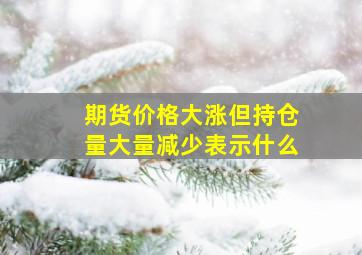 期货价格大涨但持仓量大量减少表示什么